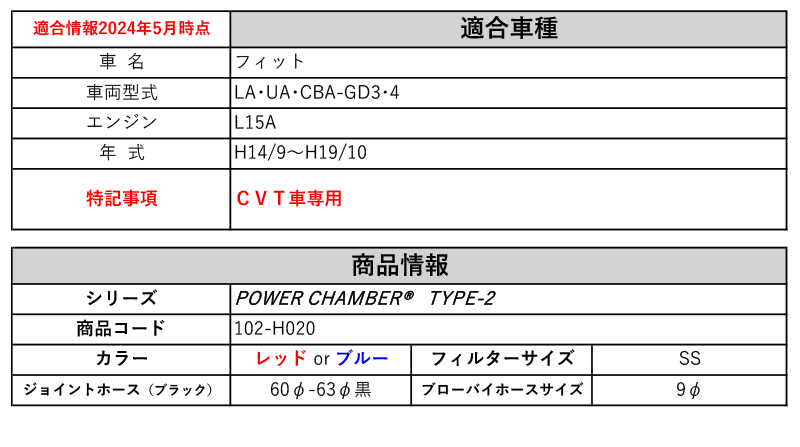 | 適合情報2024年5月時点 | 適合車種 |
|---|---|
| 車 名 | フィット |
| 車両型式 | LA･UA･CBA-GD3･4 |
| エンジン | L15A |
| 年 式 | H14/9～H19/10 |
| 特記事項 | ＣＶＴ車専用 |

| 商品情報 | | | |
|---|---|---|---|
| シリーズ | POWER CHAMBER® TYPE-2 | | |
| 商品コード | 102-H020 | | |
| カラー | レッド or ブルー | フィルターサイズ | SS |
| ジョイントホース（ブラック） | 60φ-63φ黒 | ブローバイホースサイズ | 9φ |